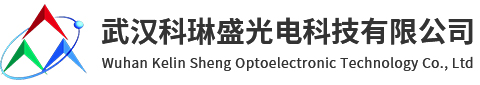 武汉科琳盛光电科技有限公司
Wuhan Kelin Sheng Optoelectronic Technology Co., Ltd